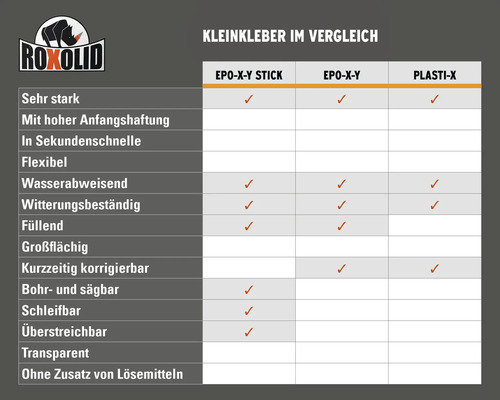 ROXOLID

KLEINKLEBER IM VERGLEICH

| | EPO-X-Y STICK | EPO-X-Y | PLASTI-X |
|---|---|---|---|
| Sehr stark | ✓ | ✓ | ✓ |
| Mit hoher Anfangshaftung | | | |
| In Sekundenschnelle | | | |
| Flexibel | | | |
| Wasserabweisend | ✓ | ✓ | ✓ |
| Witterungsbeständig | ✓ | ✓ | ✓ |
| Füllend | ✓ | ✓ | |
| Großflächig | | | |
| Kurzzeitig korrigierbar | | ✓ | ✓ |
| Bohr- und sägbar | ✓ | | |
| Schleifbar | ✓ | | |
| Überstreichbar | ✓ | | |
| Transparent | | | |
| Ohne Zusatz von Lösemitteln | | | |